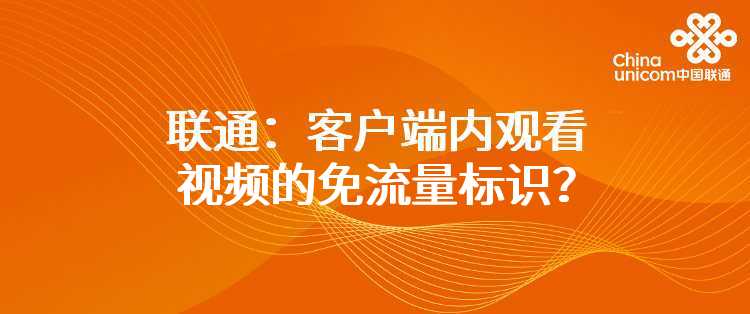 China unicom中国联通

联通：客户端内观看视频的免流量标识？